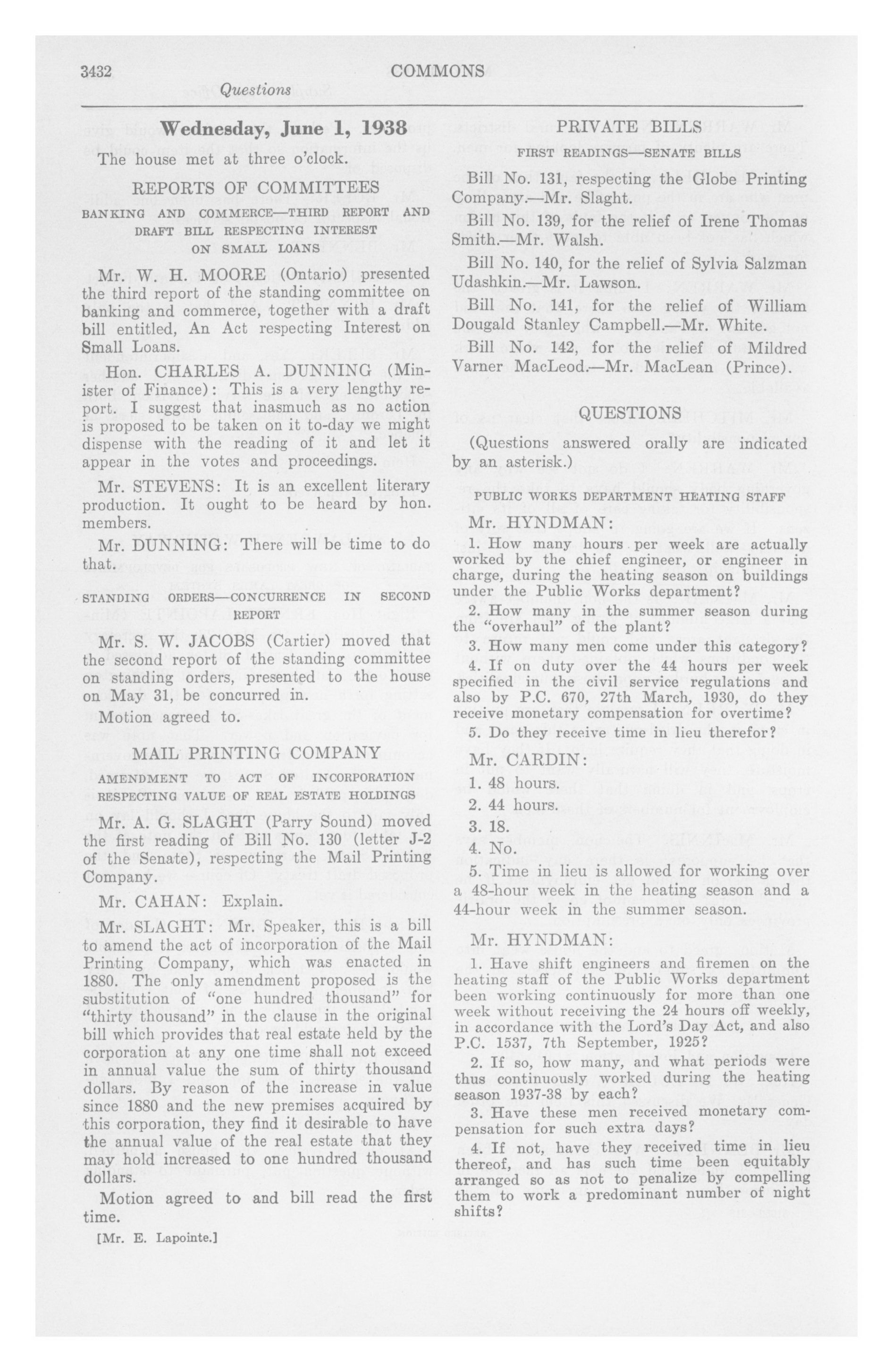 3432 COMMONS

Questions

Wednesday, June 1, 1938

The house met at three o'clock.

REPORTS OF COMMITTEES

BANKING AND COMMERCE—THIRD REPORT AND DRAFT BILL RESPECTING INTEREST ON SMALL LOANS

Mr. W. H. MOORE (Ontario) presented the third report of the standing committee on banking and commerce, together with a draft bill entitled, An Act respecting Interest on Small Loans.

Hon. CHARLES A. DUNNING (Minister of Finance): This is a very lengthy report. I suggest that inasmuch as no action is proposed to be taken on it to-day we might dispense with the reading of it and let it appear in the votes and proceedings.

Mr. STEVENS: It is an excellent literary production. It ought to be heard by hon. members.

Mr. DUNNING: There will be time to do that.

STANDING ORDERS—CONCURRENCE IN SECOND REPORT

Mr. S. W. JACOBS (Cartier) moved that the second report of the standing committee on standing orders, presented to the house on May 31, be concurred in.

Motion agreed to.

MAIL PRINTING COMPANY

AMENDMENT TO ACT OF INCORPORATION RESPECTING VALUE OF REAL ESTATE HOLDINGS

Mr. A. G. SLAGHT (Parry Sound) moved the first reading of Bill No. 130 (letter J-2 of the Senate), respecting the Mail Printing Company.

Mr. CAHAN: Explain.

Mr. SLAGHT: Mr. Speaker, this is a bill to amend the act of incorporation of the Mail Printing Company, which was enacted in 1880. The only amendment proposed is the substitution of "one hundred thousand" for "thirty thousand" in the clause in the original bill which provides that real estate held by the corporation at any one time shall not exceed in annual value the sum of thirty thousand dollars. By reason of the increase in value since 1880 and the new premises acquired by this corporation, they find it desirable to have the annual value of the real estate that they may hold increased to one hundred thousand dollars.

Motion agreed to and bill read the first time.

[Mr. E. Lapointe.]

PRIVATE BILLS

FIRST READINGS—SENATE BILLS

Bill No. 131, respecting the Globe Printing Company.—Mr. Slaght.

Bill No. 139, for the relief of Irene Thomas Smith.—Mr. Walsh.

Bill No. 140, for the relief of Sylvia Salzman Udashkin.—Mr. Lawson.

Bill No. 141, for the relief of William Dougald Stanley Campbell.—Mr. White.

Bill No. 142, for the relief of Mildred Varner MacLeod.—Mr. MacLean (Prince).

QUESTIONS

(Questions answered orally are indicated by an asterisk.)

PUBLIC WORKS DEPARTMENT HEATING STAFF

Mr. HYNDMAN:

1. How many hours per week are actually worked by the chief engineer, or engineer in charge, during the heating season on buildings under the Public Works department?

2. How many in the summer season during the "overhaul" of the plant?

3. How many men come under this category?

4. If on duty over the 44 hours per week specified in the civil service regulations and also by P.C. 670, 27th March, 1930, do they receive monetary compensation for overtime?

5. Do they receive time in lieu therefor?

Mr. CARDIN:

1. 48 hours.

2. 44 hours.

3. 18.

4. No.

5. Time in lieu is allowed for working over a 48-hour week in the heating season and a 44-hour week in the summer season.

Mr. HYNDMAN:

1. Have shift engineers and firemen on the heating staff of the Public Works department been working continuously for more than one week without receiving the 24 hours off weekly, in accordance with the Lord's Day Act, and also P.C. 1537, 7th September, 1925?

2. If so, how many, and what periods were thus continuously worked during the heating season 1937-38 by each?

3. Have these men received monetary compensation for such extra days?

4. If not, have they received time in lieu thereof, and has such time been equitably arranged so as not to penalize by compelling them to work a predominant number of night shifts?